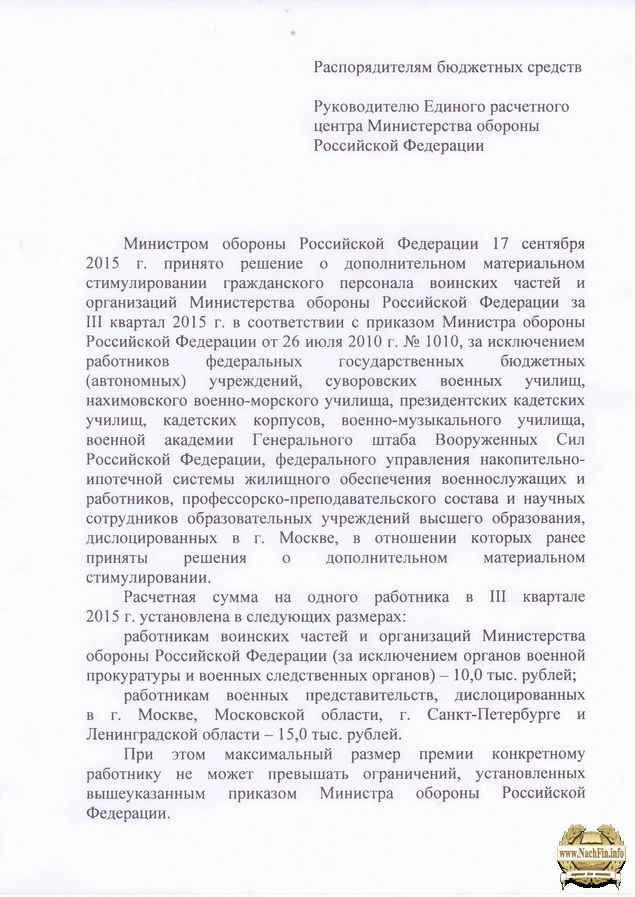 Распорядителям бюджетных средств

Руководителю Единого расчетного центра Министерства обороны Российской Федерации

Министром обороны Российской Федерации 17 сентября 2015 г. принято решение о дополнительном материальном стимулировании гражданского персонала воинских частей и организаций Министерства обороны Российской Федерации за III квартал 2015 г. в соответствии с приказом Министра обороны Российской Федерации от 26 июля 2010 г. № 1010, за исключением работников федеральных государственных бюджетных (автономных) учреждений, суворовских военных училищ, нахимовского военно-морского училища, президентских кадетских училищ, кадетских корпусов, военно-музыкального училища, военной академии Генерального штаба Вооруженных Сил Российской Федерации, федерального управления накопительно-ипотечной системы жилищного обеспечения военнослужащих и работников, профессорско-преподавательского состава и научных сотрудников образовательных учреждений высшего образования, дислоцированных в г. Москве, в отношении которых ранее приняты решения о дополнительном материальном стимулировании.

Расчетная сумма на одного работника в III квартале 2015 г. установлена в следующих размерах:

работникам воинских частей и организаций Министерства обороны Российской Федерации (за исключением органов военной прокуратуры и военных следственных органов) – 10,0 тыс. рублей;

работникам военных представительств, дислоцированных в г. Москве, Московской области, г. Санкт-Петербурге и Ленинградской области – 15,0 тыс. рублей.

При этом максимальный размер премии конкретному работнику не может превышать ограничений, установленных вышеуказанным приказом Министра обороны Российской Федерации.

www.NachFin.info